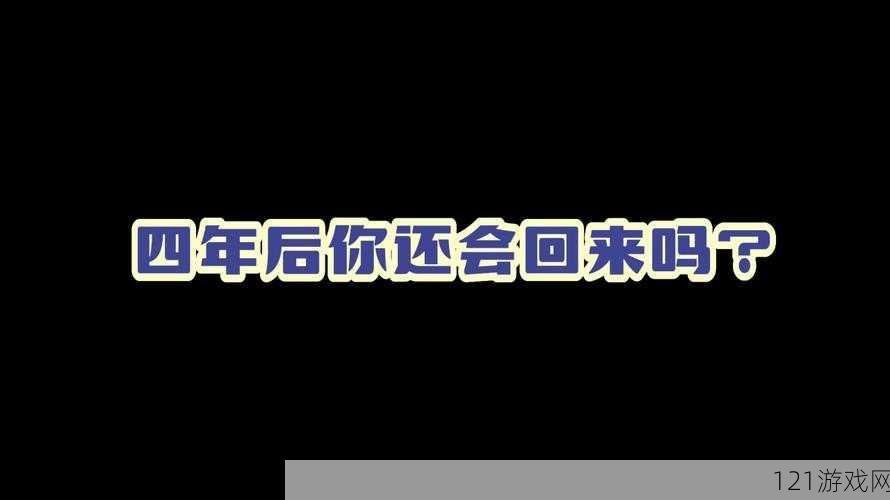 四年后你还会回来吗？

121游戏网